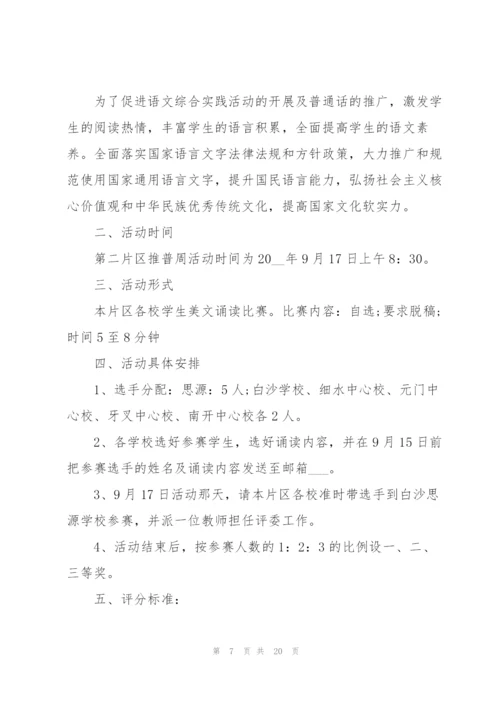 为了促进语文综合实践活动的开展及普通话的推广，激发学生的阅读热情，丰富学生的语言积累，全面提高学生的语文素养。全面落实国家语言文字法律法规和方针政策，大力推广和规范使用国家通用语言文字，提升国民语言能力，弘扬社会主义核心价值观和中华民族优秀传统文化，提高国家文化软实力。

二、活动时间

第二片区推普周活动时间为20__年9月17日上午8：30。

三、活动形式

本片区各校学生美文诵读比赛。比赛内容：自选；要求脱稿；时间5至8分钟

四、活动具体安排

1、选手分配：思源：5人；白沙学校、细水中心校、元门中心校、牙叉中心校、南开中心校各2人。

2、各学校选好参赛学生，选好诵读内容，并在9月15日前把参赛选手的姓名及诵读内容发送至邮箱___。

3、9月17日活动那天，请本片区各校准时带选手到白沙思源学校参赛，并派一位教师担任评委工作。

4、活动结束后，按参赛人数的1：2：3的比例设一、二、三等奖。

五、评分标准：

第 7 页 共 20 页